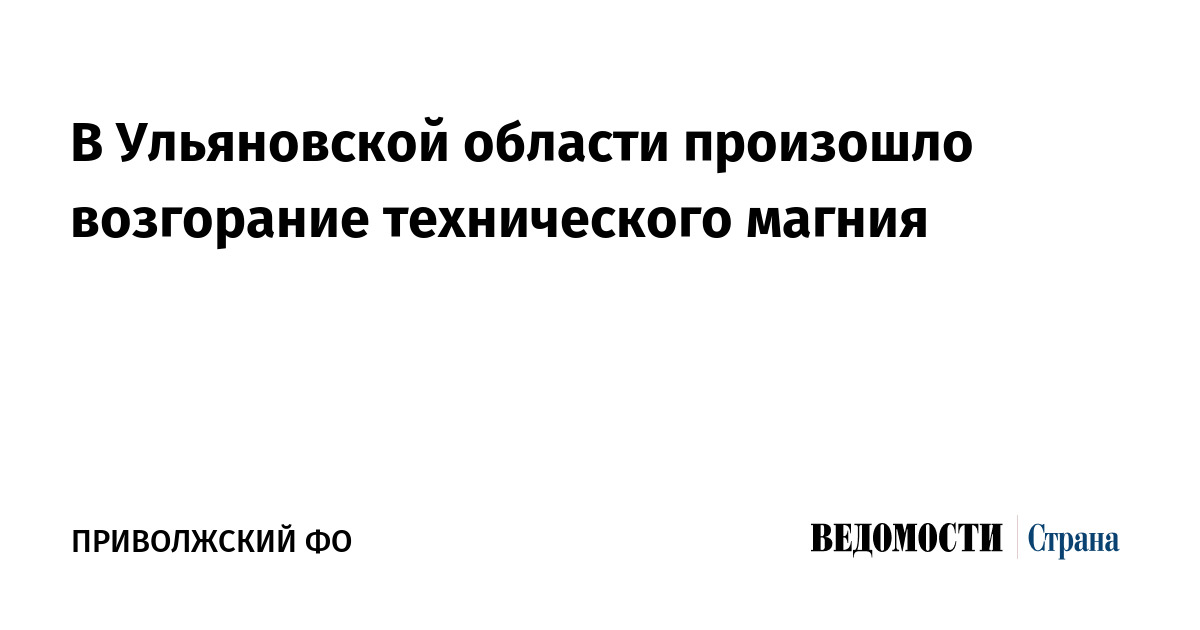 В Ульяновской области произошло возгорание технического магния

ПРИВОЛЖСКИЙ ФО

ВЕДОМОСТИ Страна